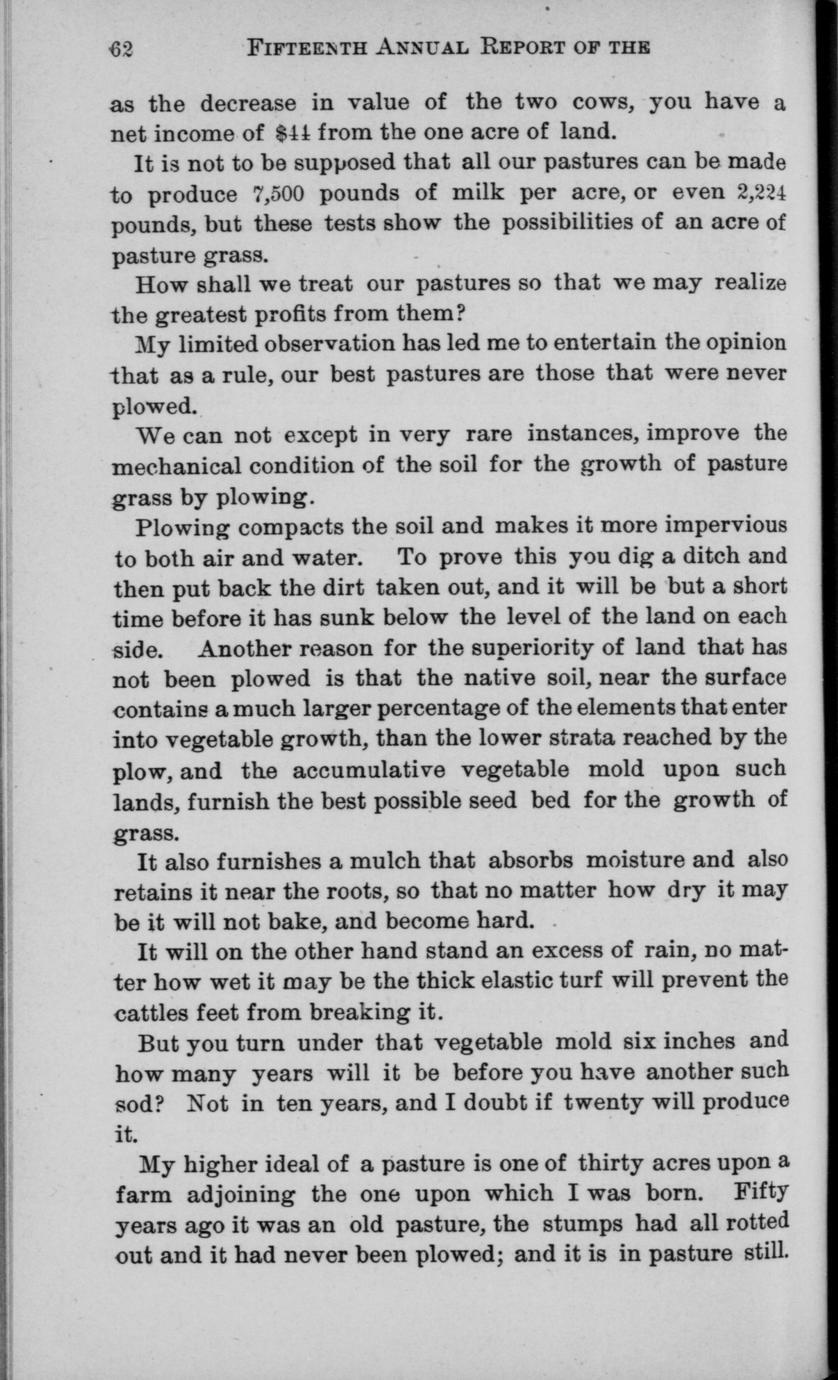 62 FIFTEENTH ANNUAL REPORT OF THE

as the decrease in value of the two cows, you have a net income of $44 from the one acre of land.

It is not to be supposed that all our pastures can be made to produce 7,500 pounds of milk per acre, or even 2,224 pounds, but these tests show the possibilities of an acre of pasture grass.

How shall we treat our pastures so that we may realize the greatest profits from them?

My limited observation has led me to entertain the opinion that as a rule, our best pastures are those that were never plowed.

We can not except in very rare instances, improve the mechanical condition of the soil for the growth of pasture grass by plowing.

Plowing compacts the soil and makes it more impervious to both air and water. To prove this you dig a ditch and then put back the dirt taken out, and it will be but a short time before it has sunk below the level of the land on each side. Another reason for the superiority of land that has not been plowed is that the native soil, near the surface contains a much larger percentage of the elements that enter into vegetable growth, than the lower strata reached by the plow, and the accumulative vegetable mold upon such lands, furnish the best possible seed bed for the growth of grass.

It also furnishes a mulch that absorbs moisture and also retains it near the roots, so that no matter how dry it may be it will not bake, and become hard.

It will on the other hand stand an excess of rain, no matter how wet it may be the thick elastic turf will prevent the cattles feet from breaking it.

But you turn under that vegetable mold six inches and how many years will it be before you have another such sod? Not in ten years, and I doubt if twenty will produce it.

My higher ideal of a pasture is one of thirty acres upon a farm adjoining the one upon which I was born. Fifty years ago it was an old pasture, the stumps had all rotted out and it had never been plowed; and it is in pasture still.